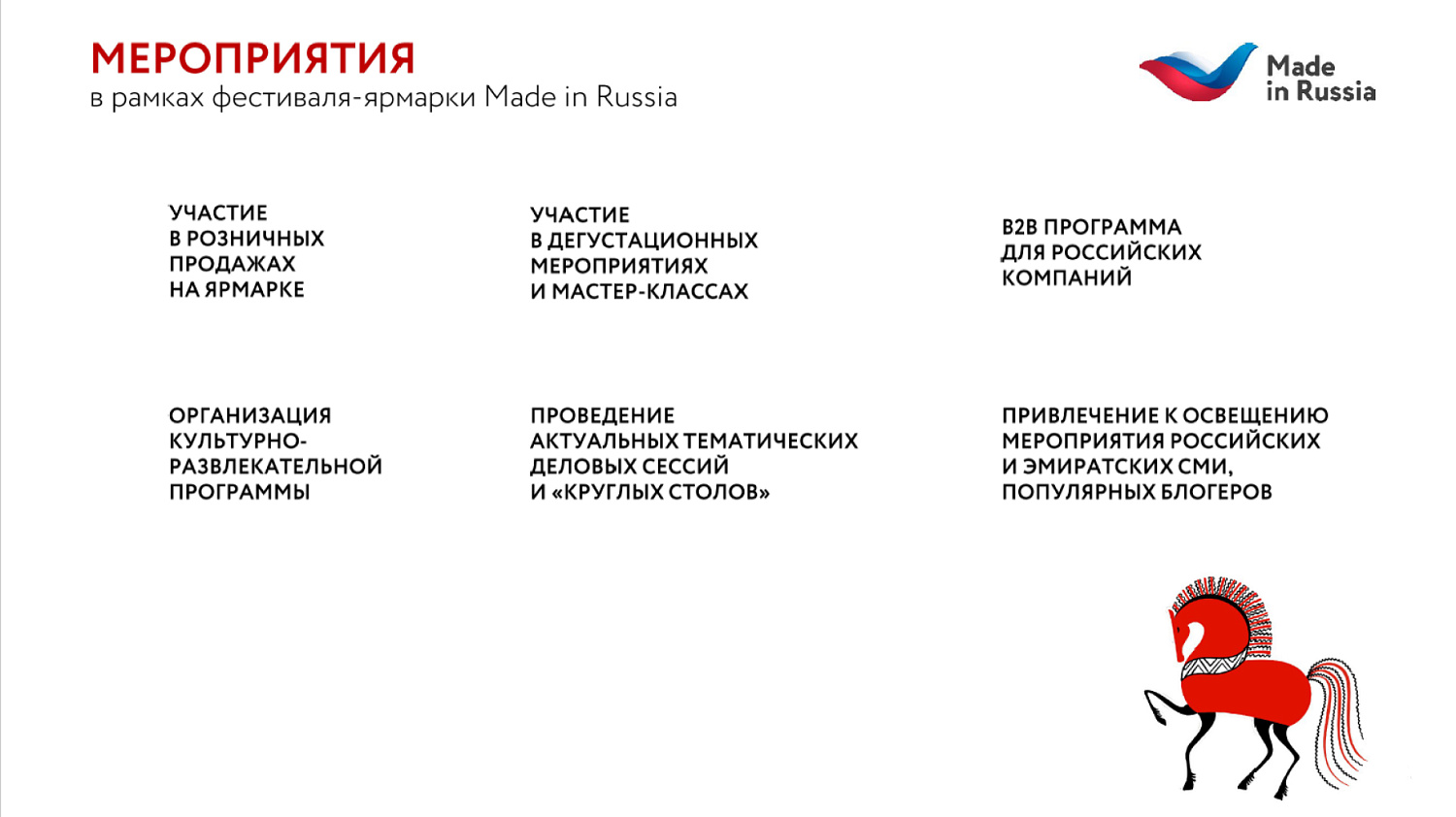 МЕРОПРИЯТИЯ
в рамках фестиваля-ярмарки Made in Russia

Made in Russia

УЧАСТИЕ В РОЗНИЧНЫХ ПРОДАЖАХ НА ЯРМАРКЕ

УЧАСТИЕ В ДЕГУСТАЦИОННЫХ МЕРОПРИЯТИЯХ И МАСТЕР-КЛАССАХ

B2B ПРОГРАММА ДЛЯ РОССИЙСКИХ КОМПАНИЙ

ОРГАНИЗАЦИЯ КУЛЬТУРНО-РАЗВЛЕКАТЕЛЬНОЙ ПРОГРАММЫ

ПРОВЕДЕНИЕ АКТУАЛЬНЫХ ТЕМАТИЧЕСКИХ ДЕЛОВЫХ СЕССИЙ И «КРУГЛЫХ СТОЛОВ»

ПРИВЛЕЧЕНИЕ К ОСВЕЩЕНИЮ МЕРОПРИЯТИЯ РОССИЙСКИХ И ЭМИРАТСКИХ СМИ, ПОПУЛЯРНЫХ БЛОГЕРОВ